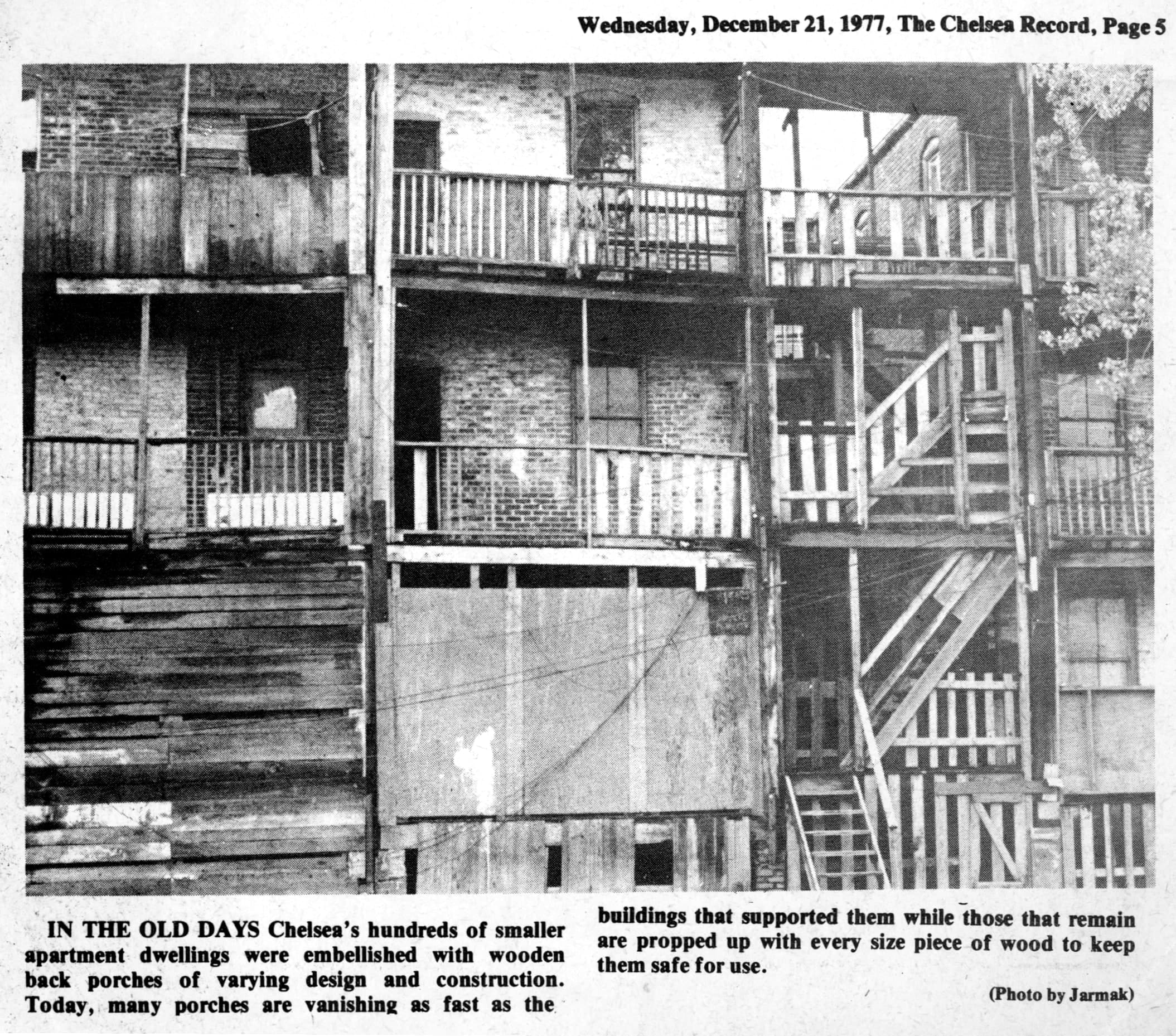 Wednesday, December 21, 1977, The Chelsea Record, Page 5

IN THE OLD DAYS Chelsea's hundreds of smaller apartment dwellings were embellished with wooden back porches of varying design and construction. Today, many porches are vanishing as fast as the buildings that supported them while those that remain are propped up with every size piece of wood to keep them safe for use.

(Photo by Jarmak)